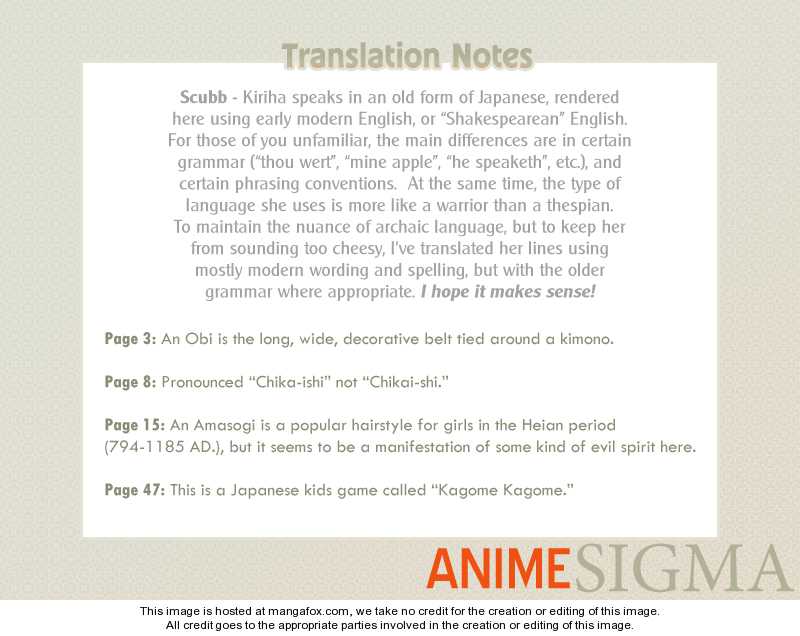 Translation Notes

Scubb - Kiriha speaks in an old form of Japanese, rendered here using early modern English, or "Shakespearean" English. For those of you unfamiliar, the main differences are in certain grammar ("thou wert", "mine apple", "he speaketh", etc.), and certain phrasing conventions. At the same time, the type of language she uses is more like a warrior than a thespian. To maintain the nuance of archaic language, but to keep her from sounding too cheesy, I've translated her lines using mostly modern wording and spelling, but with the older grammar where appropriate. I hope it makes sense!

Page 3: An Obi is the long, wide, decorative belt tied around a kimono.

Page 8: Pronounced "Chika-ishi" not "Chikai-shi."

Page 15: An Amasogi is a popular hairstyle for girls in the Heian period (794-1185 AD.), but it seems to be a manifestation of some kind of evil spirit here.

Page 47: This is a Japanese kids game called "Kagome Kagome."

ANIMESIGMA

This image is hosted at mangafox.com, we take no credit for the creation or editing of this image.
All credit goes to the appropriate parties involved in the creation or editing of this image.